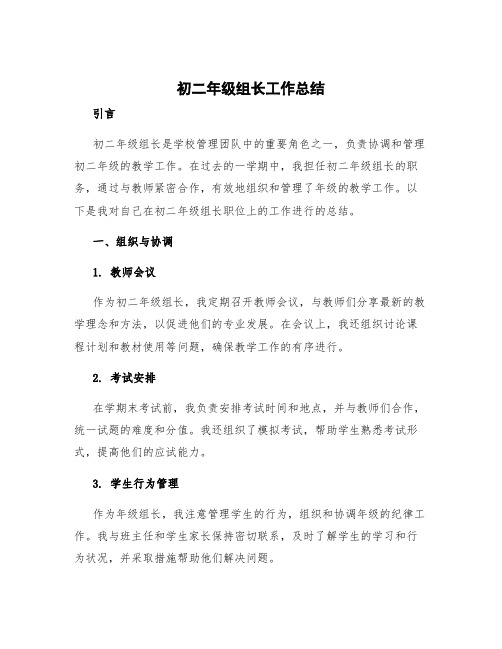 初二年级组长工作总结

引言

初二年级组长是学校管理团队中的重要角色之一，负责协调和管理初二年级的教学工作。在过去的一学期中，我担任初二年级组长的职务，通过与教师紧密合作，有效地组织和管理了年级的教学工作。以下是我对自己在初二年级组长职位上的工作进行的总结。

一、组织与协调

1. 教师会议

作为初二年级组长，我定期召开教师会议，与教师们分享最新的教学理念和方法，以促进他们的专业发展。在会议上，我还组织讨论课程计划和教材使用等问题，确保教学工作的有序进行。

2. 考试安排

在学期末考试前，我负责安排考试时间和地点，并与教师们合作，统一试题的难度和分值。我还组织了模拟考试，帮助学生熟悉考试形式，提高他们的应试能力。

3. 学生行为管理

作为年级组长，我注意管理学生的行为，组织和协调年级的纪律工作。我与班主任和学生家长保持密切联系，及时了解学生的学习和行为状况，并采取措施帮助他们解决问题。